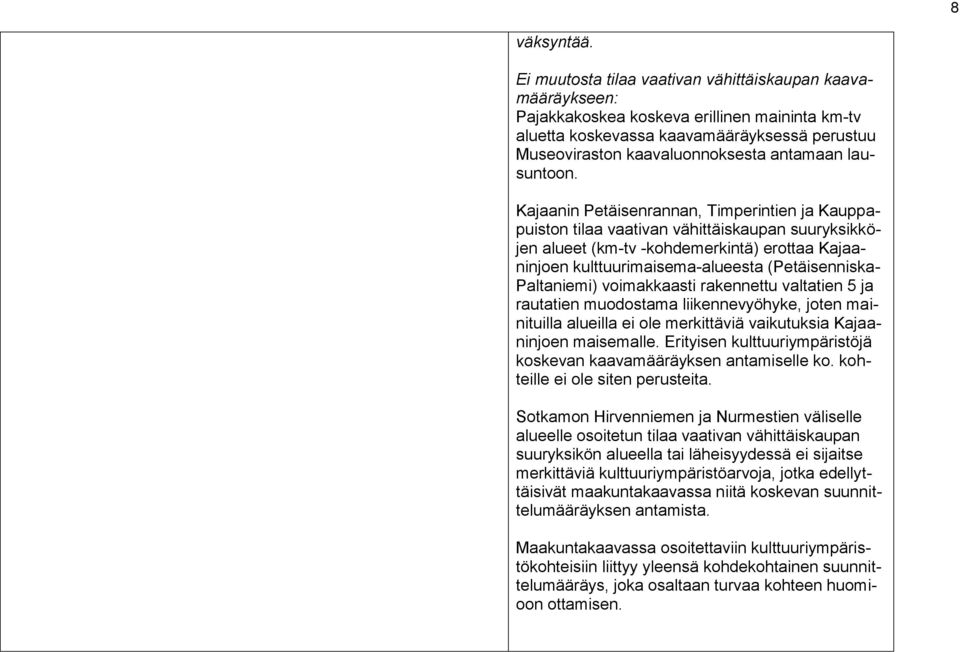 8

väksyntää.

Ei muutosta tilaa vaativan vähittäiskaupan kaavamääräykseen:
Pajakkakoskea koskeva erillinen maininta km-tv aluetta koskevassa kaavamääräyksessä perustuu Museoviraston kaavaluonnoksesta antamaan lausuntoon.

Kajaanin Petäisenrannan, Timperintien ja Kauppapuiston tilaa vaativan vähittäiskaupan suuryksikköjen alueet (km-tv -kohdemerkintä) erottaa Kajaaninjoen kulttuurimaisema-alueesta (Petäisenniska-Paltaniemi) voimakkaasti rakennettu valtatien 5 ja rautatien muodostama liikennevyöhyke, joten mainituilla alueilla ei ole merkittäviä vaikutuksia Kajaaninjoen maisemalle. Erityisen kulttuuriympäristöjä koskevan kaavamääräyksen antamiselle ko. kohteille ei ole siten perusteita.

Sotkamon Hirvenniemen ja Nurmestien väliselle alueelle osoitetun tilaa vaativan vähittäiskaupan suuryksikön alueella tai läheisyydessä ei sijaitse merkittäviä kulttuuriympäristöarvoja, jotka edellyttäisivät maakuntakaavassa niitä koskevan suunnittelumääräyksen antamista.

Maakuntakaavassa osoitettaviin kulttuuriympäristökohteisiin liittyy yleensä kohdekohtainen suunnittelumääräys, joka osaltaan turvaa kohteen huomioon ottamisen.